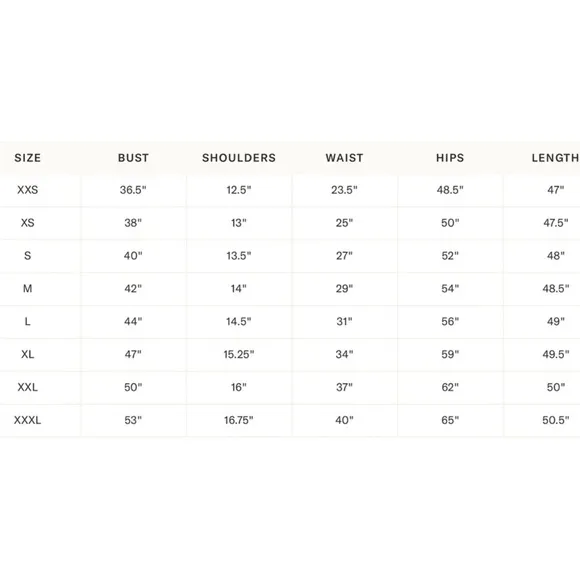 | SIZE | BUST | SHOULDERS | WAIST | HIPS | LENGTH |
|---|---|---|---|---|---|
| XXS | 36.5" | 12.5" | 23.5" | 48.5" | 47" |
| XS | 38" | 13" | 25" | 50" | 47.5" |
| S | 40" | 13.5" | 27" | 52" | 48" |
| M | 42" | 14" | 29" | 54" | 48.5" |
| L | 44" | 14.5" | 31" | 56" | 49" |
| XL | 47" | 15.25" | 34" | 59" | 49.5" |
| XXL | 50" | 16" | 37" | 62" | 50" |
| XXXL | 53" | 16.75" | 40" | 65" | 50.5" |